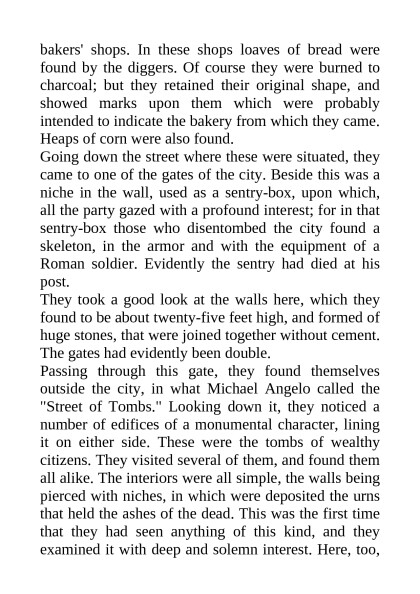 bakers' shops. In these shops loaves of bread were found by the diggers. Of course they were burned to charcoal; but they retained their original shape, and showed marks upon them which were probably intended to indicate the bakery from which they came. Heaps of corn were also found.
Going down the street where these were situated, they came to one of the gates of the city. Beside this was a niche in the wall, used as a sentry-box, upon which, all the party gazed with a profound interest; for in that sentry-box those who disentombed the city found a skeleton, in the armor and with the equipment of a Roman soldier. Evidently the sentry had died at his post.
They took a good look at the walls here, which they found to be about twenty-five feet high, and formed of huge stones, that were joined together without cement. The gates had evidently been double.
Passing through this gate, they found themselves outside the city, in what Michael Angelo called the "Street of Tombs." Looking down it, they noticed a number of edifices of a monumental character, lining it on either side. These were the tombs of wealthy citizens. They visited several of them, and found them all alike. The interiors were all simple, the walls being pierced with niches, in which were deposited the urns that held the ashes of the dead. This was the first time that they had seen anything of this kind, and they examined it with deep and solemn interest. Here, too,